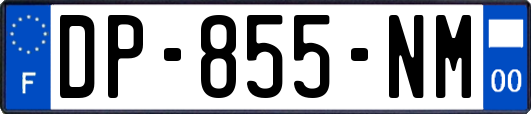 F
DP-855-NM
00